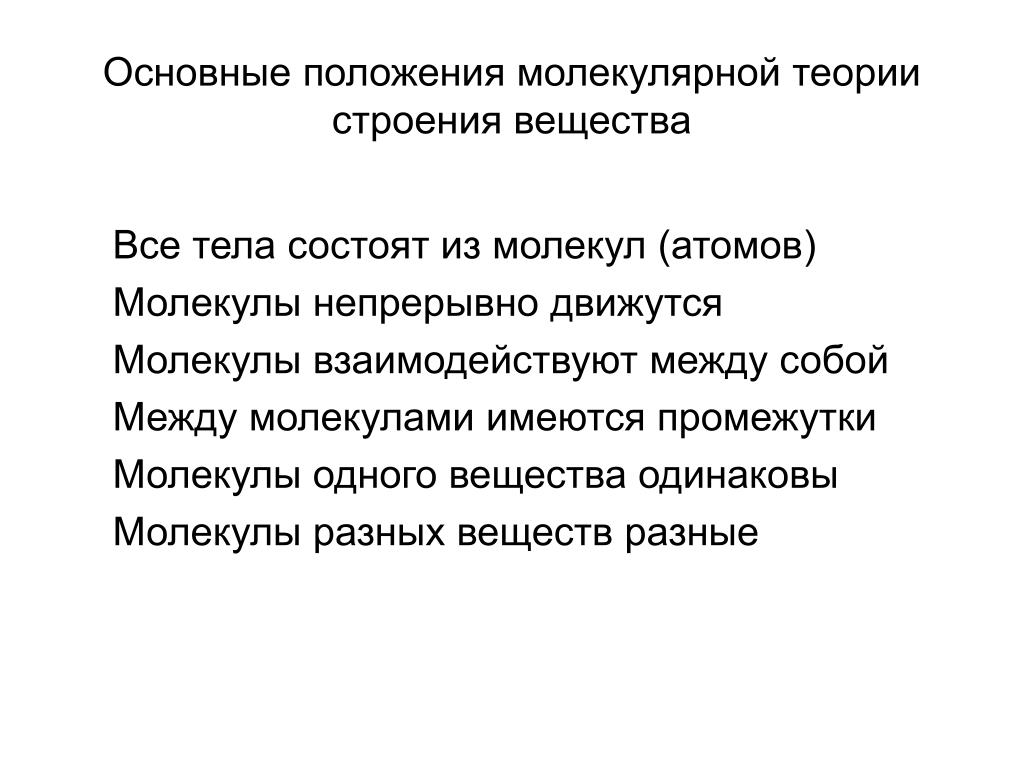 Основные положения молекулярной теории строения вещества

Все тела состоят из молекул (атомов)
Молекулы непрерывно движутся
Молекулы взаимодействуют между собой
Между молекулами имеются промежутки
Молекулы одного вещества одинаковы
Молекулы разных веществ разные